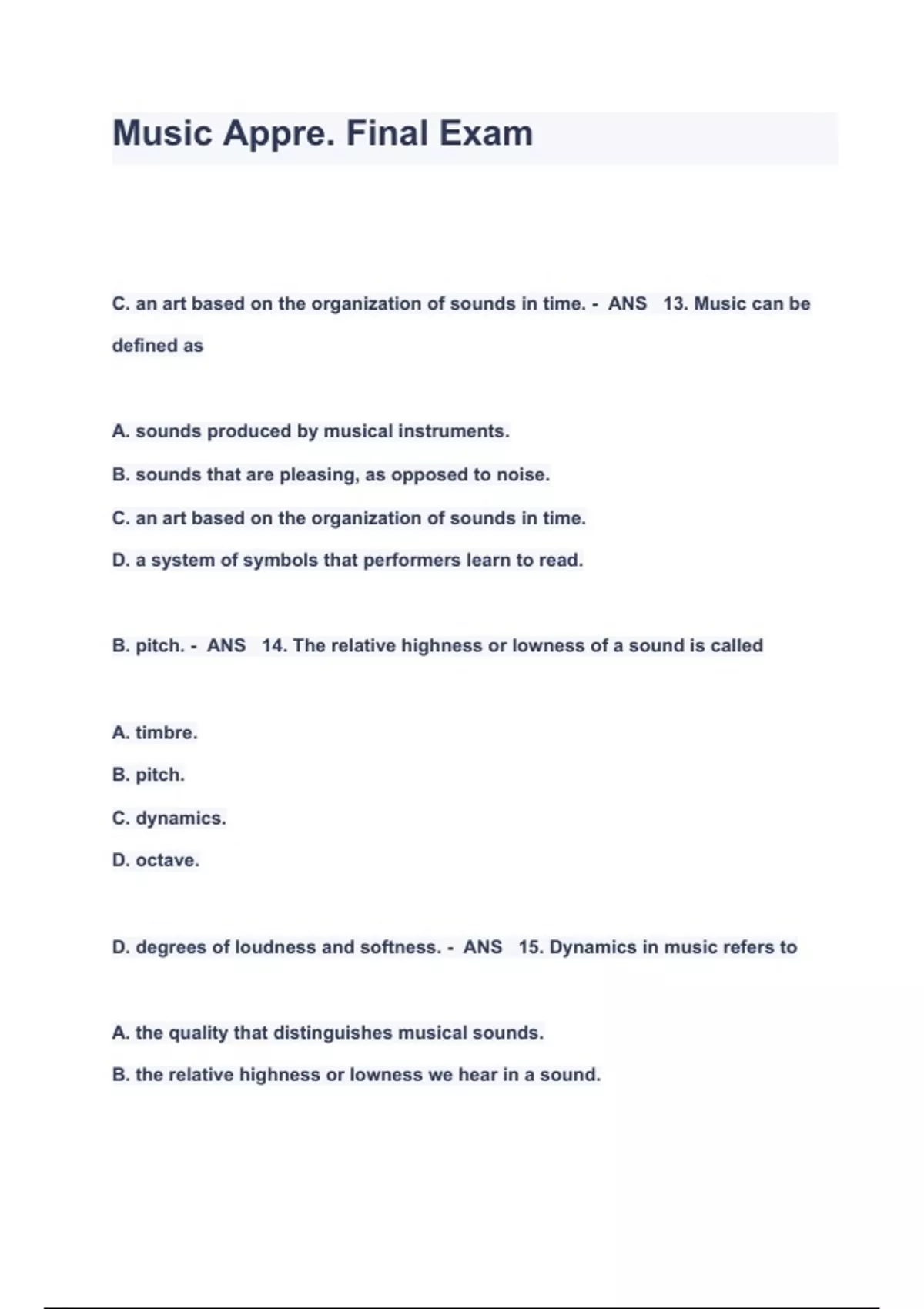 Music Appre. Final Exam

C. an art based on the organization of sounds in time. - ANS 13. Music can be defined as

A. sounds produced by musical instruments.

B. sounds that are pleasing, as opposed to noise.

C. an art based on the organization of sounds in time.

D. a system of symbols that performers learn to read.

B. pitch. - ANS 14. The relative highness or lowness of a sound is called

A. timbre.

B. pitch.

C. dynamics.

D. octave.

D. degrees of loudness and softness. - ANS 15. Dynamics in music refers to

A. the quality that distinguishes musical sounds.

B. the relative highness or lowness we hear in a sound.